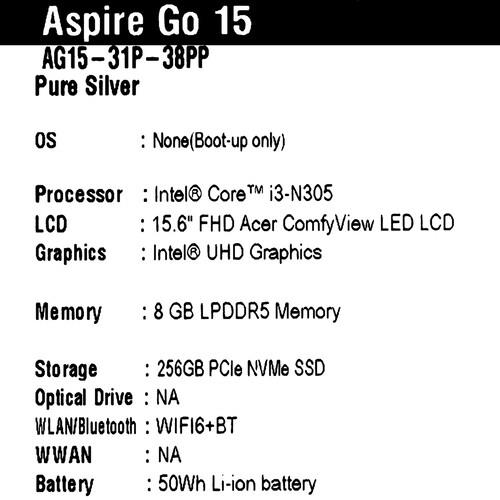 Aspire Go 15

AG15-31P-38PP
Pure Silver

OS : None(Boot-up only)

Processor : Intel® Core™ i3-N305
LCD : 15.6" FHD Acer ComfyView LED LCD
Graphics : Intel® UHD Graphics

Memory : 8 GB LPDDR5 Memory

Storage : 256GB PCIe NVMe SSD
Optical Drive : NA
WLAN/Bluetooth : WIFI6+BT
WWAN : NA
Battery : 50Wh Li-ion battery